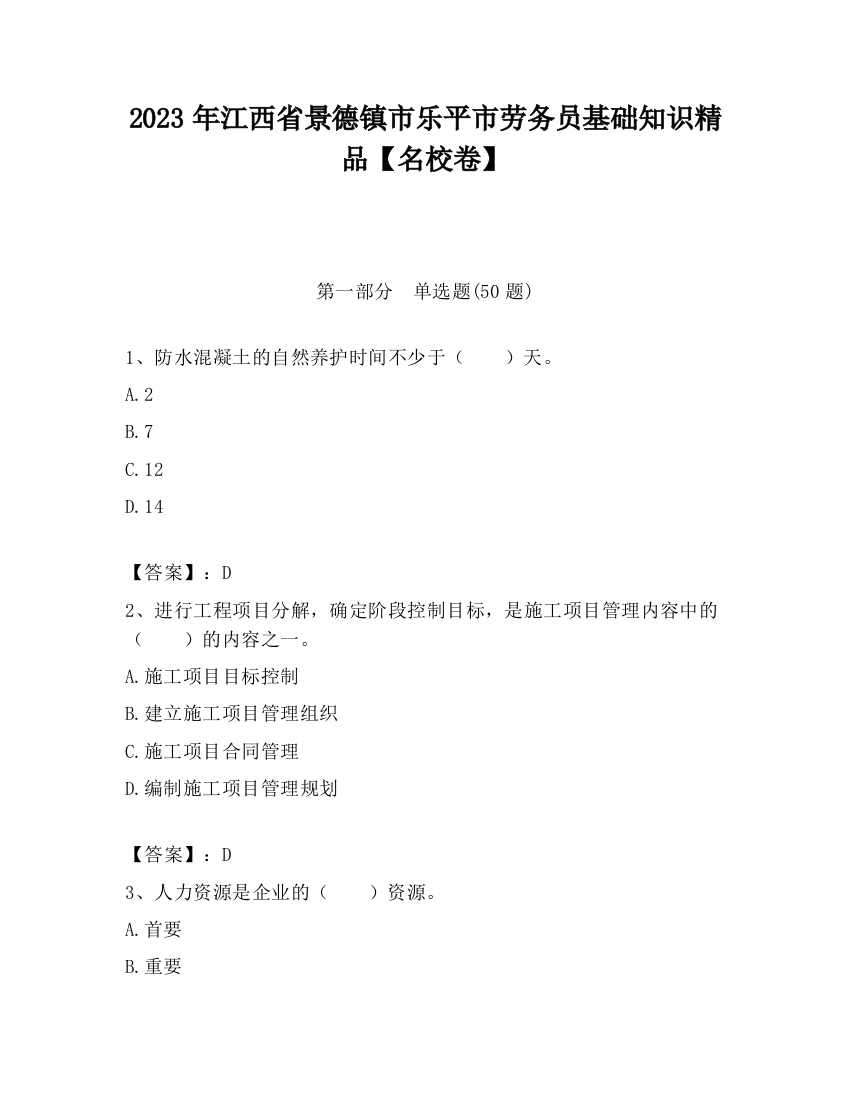 2023 年江西省景德镇市乐平市劳务员基础知识精品【名校卷】

第一部分　单选题(50 题)

1、防水混凝土的自然养护时间不少于（　　）天。

A.2

B.7

C.12

D.14

【答案】：D

2、进行工程项目分解，确定阶段控制目标，是施工项目管理内容中的（　　）的内容之一。

A.施工项目目标控制

B.建立施工项目管理组织

C.施工项目合同管理

D.编制施工项目管理规划

【答案】：D

3、人力资源是企业的（　　）资源。

A.首要

B.重要